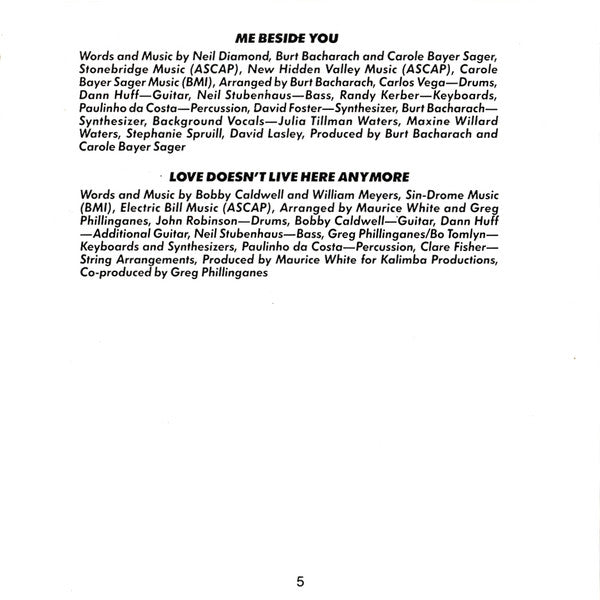 ME BESIDE YOU

Words and Music by Neil Diamond, Burt Bacharach and Carole Bayer Sager, Stonebridge Music (ASCAP), New Hidden Valley Music (ASCAP), Carole Bayer Sager Music (BMI), Arranged by Burt Bacharach, Carlos Vega—Drums, Dann Huff—Guitar, Neil Stubenhaus—Bass, Randy Kerber—Keyboards, Paulinho da Costa—Percussion, David Foster—Synthesizer, Burt Bacharach—Synthesizer, Background Vocals—Julia Tillman Waters, Maxine Willard Waters, Stephanie Spruill, David Lasley, Produced by Burt Bacharach and Carole Bayer Sager

LOVE DOESN'T LIVE HERE ANYMORE

Words and Music by Bobby Caldwell and William Meyers, Sin-Drome Music (BMI), Electric Bill Music (ASCAP), Arranged by Maurice White and Greg Phillinganes, John Robinson—Drums, Bobby Caldwell—Guitar, Dann Huff—Additional Guitar, Neil Stubenhaus—Bass, Greg Phillinganes/Bo Tomlyn—Keyboards and Synthesizers, Paulinho da Costa—Percussion, Clare Fisher—String Arrangements, Produced by Maurice White for Kalimba Productions, Co-produced by Greg Phillinganes

5